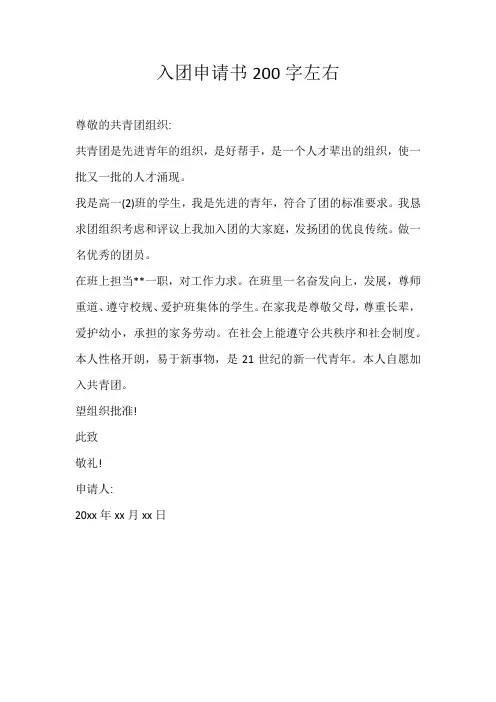 入团申请书 200 字左右

尊敬的共青团组织:

共青团是先进青年的组织，是好帮手，是一个人才辈出的组织，使一批又一批的人才涌现。

我是高一(2)班的学生，我是先进的青年，符合了团的标准要求。我恳求团组织考虑和评议上我加入团的大家庭，发扬团的优良传统。做一名优秀的团员。

在班上担当**一职，对工作力求。在班里一名奋发向上，发展，尊师重道、遵守校规、爱护班集体的学生。在家我是尊敬父母，尊重长辈，爱护幼小，承担的家务劳动。在社会上能遵守公共秩序和社会制度。本人性格开朗，易于新事物，是 21 世纪的新一代青年。本人自愿加入共青团。

望组织批准!

此致

敬礼!

申请人:

20xx 年 xx 月 xx 日